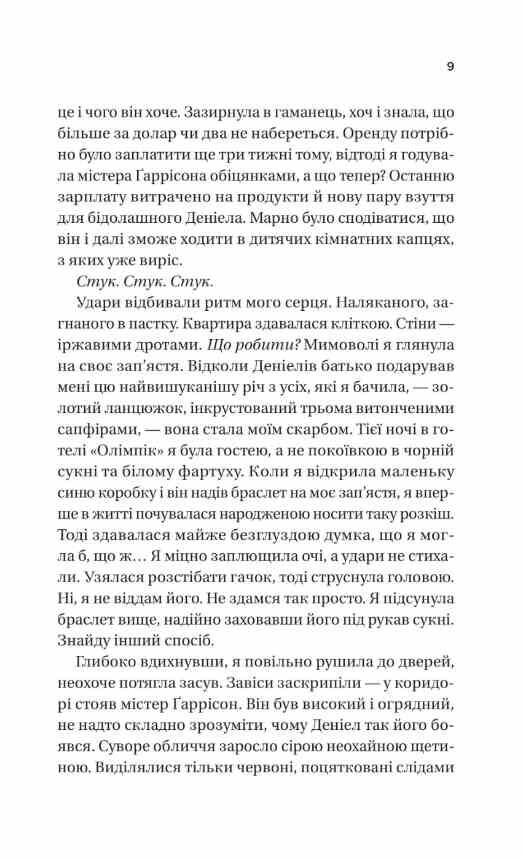 9

це і чого він хоче. Зазирнула в гаманець, хоч і знала, що більше за долар чи два не набереться. Оренду потрібно було заплатити ще три тижні тому, відтоді я годувала містера Ґаррісона обіцянками, а що тепер? Останню зарплату витрачено на продукти й нову пару взуття для бідолашного Деніела. Марно було сподіватися, що він і далі зможе ходити в дитячих кімнатних капцях, з яких уже виріс.

Стук. Стук. Стук.

Удари відбивали ритм мого серця. Наляканого, загнаного в пастку. Квартира здавалася кліткою. Стіни — іржавими дротами. Що робити? Мимоволі я глянула на своє зап'ястя. Відколи Деніелів батько подарував мені цю найвишуканішу річ з усіх, які я бачила, — золотий ланцюжок, інкрустований трьома витонченими сапфірами, — вона стала моїм скарбом. Тієї ночі в готелі «Олімпік» я була гостею, а не покоївкою в чорній сукні та білому фартуху. Коли я відкрила маленьку синю коробку і він надів браслет на моє зап'ястя, я вперше в житті почувалася народженою носити таку розкіш. Тоді здавалася майже безглуздою думка, що я могла б, що ж… Я міцно заплющила очі, а удари не стихали. Узялася розстібати гачок, тоді струснула головою. Ні, я не віддам його. Не здамся так просто. Я підсунула браслет вище, надійно заховавши його під рукав сукні. Знайду інший спосіб.

Глибоко вдихнувши, я повільно рушила до дверей, неохоче потягла засув. Завіси заскрипіли — у коридорі стояв містер Ґаррісон. Він був високий і огрядний, не надто складно зрозуміти, чому Деніел так його боявся. Суворе обличчя заросло сірою неохайною щетиною. Виділялися тільки червоні, поцятковані слідами